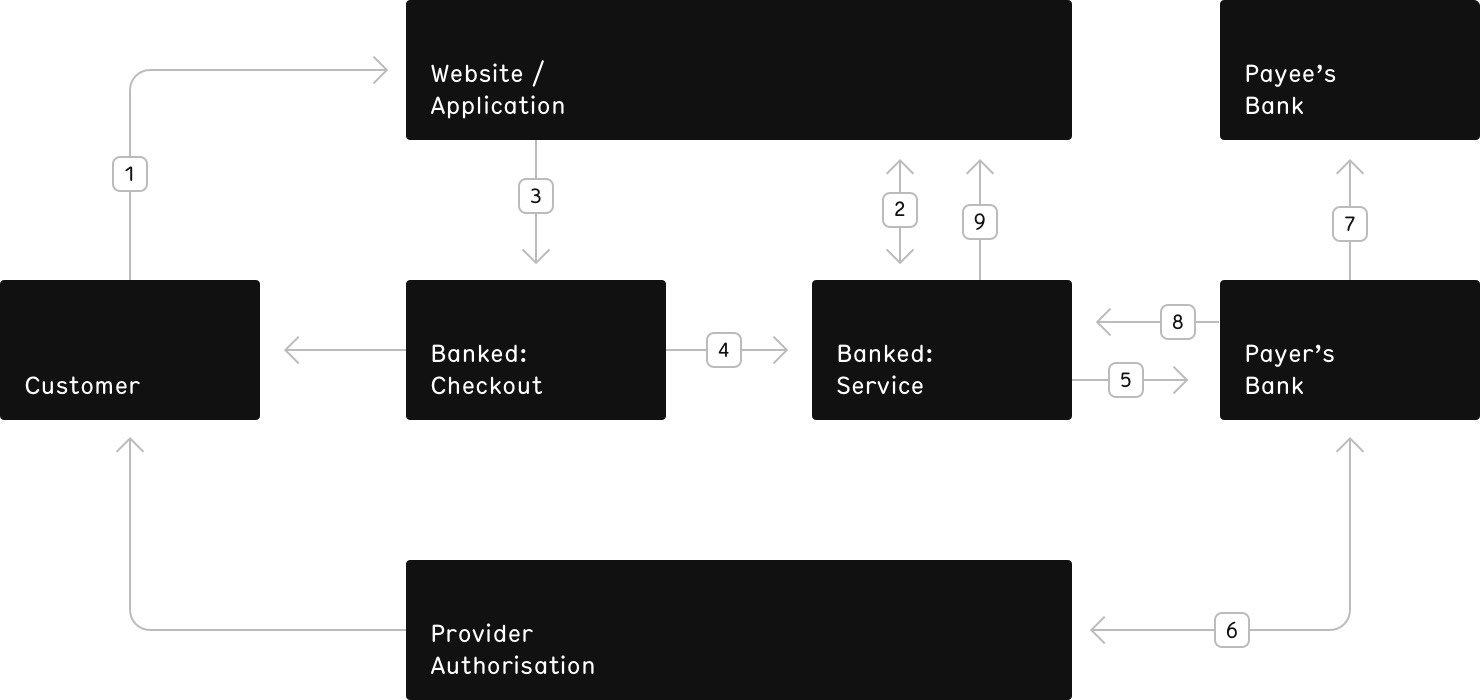 Website / Application

Payee's Bank

1

3

2

9

7

Customer

Banked: Checkout

4

Banked: Service

8

5

Payer's Bank

Provider Authorisation

6